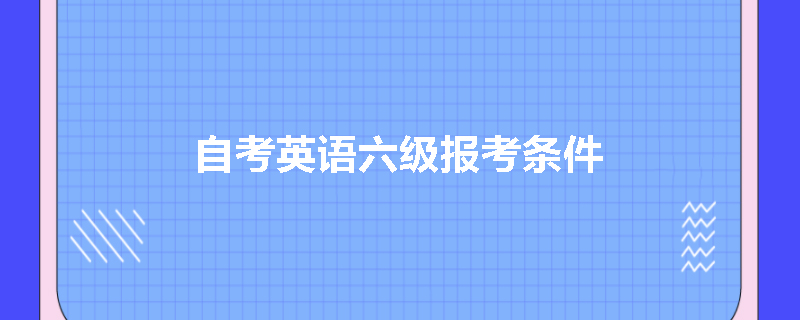 自考英语六级报考条件